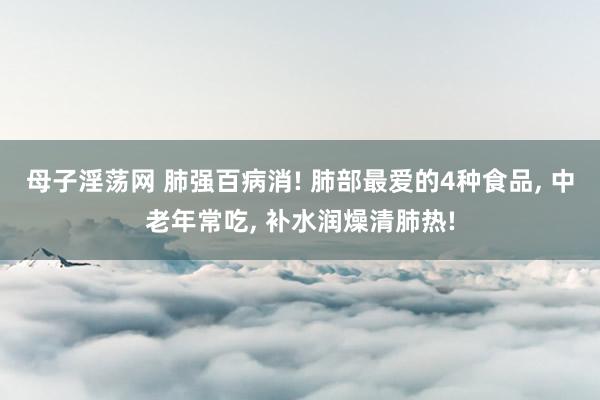 母子淫荡网 肺强百病消! 肺部最爱的4种食品, 中老年常吃, 补水润燥清肺热!